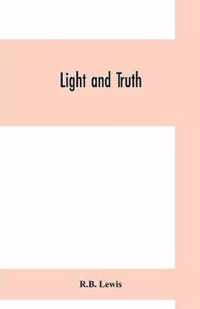 Light and Truth

R.B. Lewis